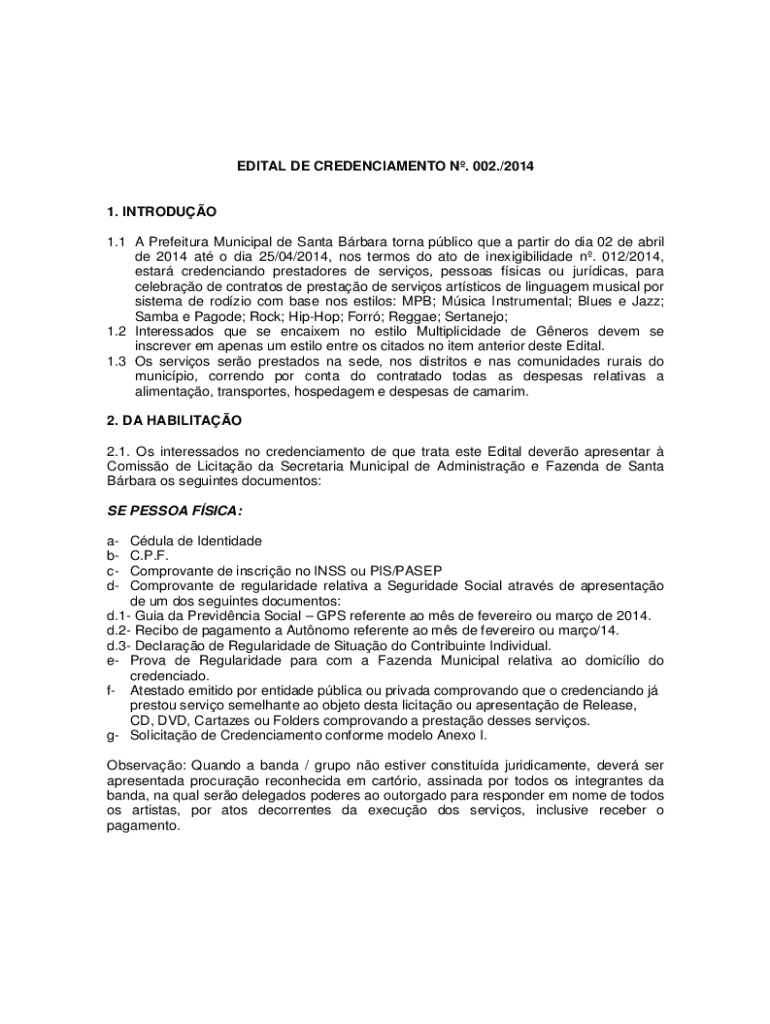 EDITAL DE CREDENCIAMENTO Nº. 002./2014

1. INTRODUÇÃO

1.1 A Prefeitura Municipal de Santa Bárbara torna público que a partir do dia 02 de abril de 2014 até o dia 25/04/2014, nos termos do ato de inexigibilidade nº. 012/2014, estará credenciando prestadores de serviços, pessoas físicas ou jurídicas, para celebração de contratos de prestação de serviços artísticos de linguagem musical por sistema de rodízio com base nos estilos: MPB; Música Instrumental; Blues e Jazz; Samba e Pagode; Rock; Hip-Hop; Forró; Reggae; Sertanejo;
1.2 Interessados que se encaixem no estilo Multiplicidade de Gêneros devem se inscrever em apenas um estilo entre os citados no item anterior deste Edital.
1.3 Os serviços serão prestados na sede, nos distritos e nas comunidades rurais do município, correndo por conta do contratado todas as despesas relativas a alimentação, transportes, hospedagem e despesas de camarim.

2. DA HABILITAÇÃO

2.1. Os interessados no credenciamento de que trata este Edital deverão apresentar à Comissão de Licitação da Secretaria Municipal de Administração e Fazenda de Santa Bárbara os seguintes documentos:

SE PESSOA FÍSICA:

a- Cédula de Identidade
b- C.P.F.
c- Comprovante de inscrição no INSS ou PIS/PASEP
d- Comprovante de regularidade relativa a Seguridade Social através de apresentação de um dos seguintes documentos:
d.1- Guia da Previdência Social – GPS referente ao mês de fevereiro ou março de 2014.
d.2- Recibo de pagamento a Autônomo referente ao mês de fevereiro ou março/14.
d.3- Declaração de Regularidade de Situação do Contribuinte Individual.
e- Prova de Regularidade para com a Fazenda Municipal relativa ao domicílio do credenciado.
f- Atestado emitido por entidade pública ou privada comprovando que o credenciando já prestou serviço semelhante ao objeto desta licitação ou apresentação de Release, CD, DVD, Cartazes ou Folders comprovando a prestação desses serviços.
g- Solicitação de Credenciamento conforme modelo Anexo I.

Observação: Quando a banda / grupo não estiver constituída juridicamente, deverá ser apresentada procuração reconhecida em cartório, assinada por todos os integrantes da banda, na qual serão delegados poderes ao outorgado para responder em nome de todos os artistas, por atos decorrentes da execução dos serviços, inclusive receber o pagamento.